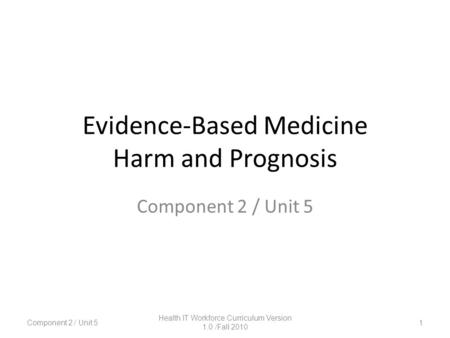 Evidence-Based Medicine
Harm and Prognosis

Component 2 / Unit 5

Component 2 / Unit 5

Health IT Workforce Curriculum Version 1.0 /Fall 2010

1